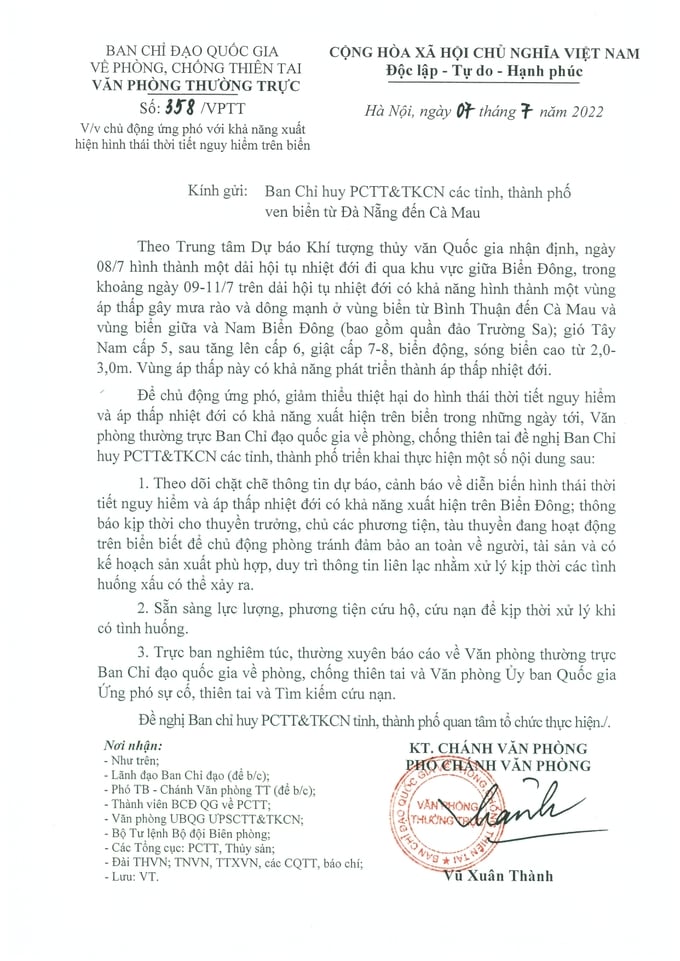 BAN CHỈ ĐẠO QUỐC GIA
VỀ PHÒNG, CHỐNG THIÊN TAI
VĂN PHÒNG THƯỜNG TRỰC
Số: 358 /VPTT
V/v chủ động ứng phó với khả năng xuất hiện hình thái thời tiết nguy hiểm trên biển

CỘNG HÒA XÃ HỘI CHỦ NGHĨA VIỆT NAM
Độc lập - Tự do - Hạnh phúc

Hà Nội, ngày 07 tháng 7 năm 2022

Kính gửi: Ban Chỉ huy PCTT&TKCN các tỉnh, thành phố ven biển từ Đà Nẵng đến Cà Mau

Theo Trung tâm Dự báo Khí tượng thủy văn Quốc gia nhận định, ngày 08/7 hình thành một dải hội tụ nhiệt đới đi qua khu vực giữa Biển Đông, trong khoảng ngày 09-11/7 trên dải hội tụ nhiệt đới có khả năng hình thành một vùng áp thấp gây mưa rào và dông mạnh ở vùng biển từ Bình Thuận đến Cà Mau và vùng biển giữa và Nam Biển Đông (bao gồm quần đảo Trường Sa); gió Tây Nam cấp 5, sau tăng lên cấp 6, giật cấp 7-8, biển động, sóng biển cao từ 2,0-3,0m. Vùng áp thấp này có khả năng phát triển thành áp thấp nhiệt đới.

Để chủ động ứng phó, giảm thiểu thiệt hại do hình thái thời tiết nguy hiểm và áp thấp nhiệt đới có khả năng xuất hiện trên biển trong những ngày tới, Văn phòng thường trực Ban Chỉ đạo quốc gia về phòng, chống thiên tai đề nghị Ban Chỉ huy PCTT&TKCN các tỉnh, thành phố triển khai thực hiện một số nội dung sau:

1. Theo dõi chặt chẽ thông tin dự báo, cảnh báo về diễn biến hình thái thời tiết nguy hiểm và áp thấp nhiệt đới có khả năng xuất hiện trên Biển Đông; thông báo kịp thời cho thuyền trưởng, chủ các phương tiện, tàu thuyền đang hoạt động trên biển biết để chủ động phòng tránh đảm bảo an toàn về người, tài sản và có kế hoạch sản xuất phù hợp, duy trì thông tin liên lạc nhằm xử lý kịp thời các tình huống xấu có thể xảy ra.

2. Sẵn sàng lực lượng, phương tiện cứu hộ, cứu nạn để kịp thời xử lý khi có tình huống.

3. Trực ban nghiêm túc, thường xuyên báo cáo về Văn phòng thường trực Ban Chỉ đạo quốc gia về phòng, chống thiên tai và Văn phòng Ủy ban Quốc gia Ứng phó sự cố, thiên tai và Tìm kiếm cứu nạn.

Đề nghị Ban chỉ huy PCTT&TKCN tỉnh, thành phố quan tâm tổ chức thực hiện./.

Nơi nhận:
- Như trên;
- Lãnh đạo Ban Chỉ đạo (để b/c);
- Phó TB - Chánh Văn phòng TT (để b/c);
- Thành viên BCĐ QG về PCTT;
- Văn phòng UBQG ƯPSCTT&TKCN;
- Bộ Tư lệnh Bộ đội Biên phòng;
- Các Tổng cục: PCTT, Thủy sản;
- Đài THVN; TNVN, TTXVN, các CQTT, báo chí;
- Lưu: VT.

KT. CHÁNH VĂN PHÒNG
PHÓ CHÁNH VĂN PHÒNG

Vũ Xuân Thành